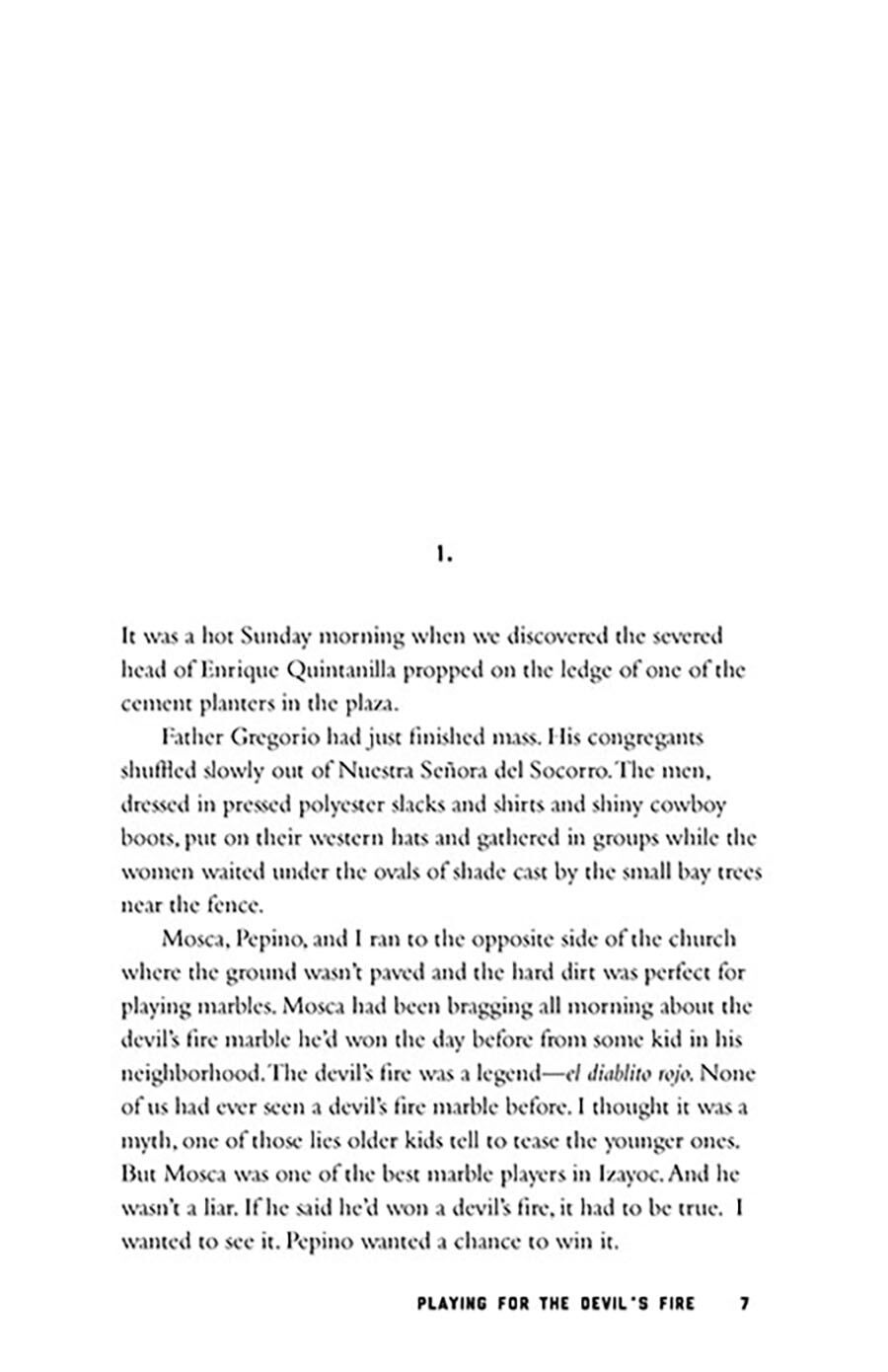 1.

It was a hot Sunday morning when we discovered the severed head of Enrique Quintanilla propped on the ledge of one of the cement planters in the plaza.

Father Gregorio had just finished mass. His congregants shuffled slowly out of Nuestra Señora del Socorro. The men, dressed in pressed polyester slacks and shirts and shiny cowboy boots, put on their western hats and gathered in groups while the women waited under the ovals of shade cast by the small bay trees near the fence.

Mosca, Pepino, and I ran to the opposite side of the church where the ground wasn't paved and the hard dirt was perfect for playing marbles. Mosca had been bragging all morning about the devil's fire marble he'd won the day before from some kid in his neighborhood. The devil's fire was a legend—el diablito rojo. None of us had ever seen a devil's fire marble before. I thought it was a myth, one of those lies older kids tell to tease the younger ones. But Mosca was one of the best marble players in Izayoc. And he wasn't a liar. If he said he'd won a devil's fire, it had to be true. I wanted to see it. Pepino wanted a chance to win it.

PLAYING FOR THE DEVIL'S FIRE 7